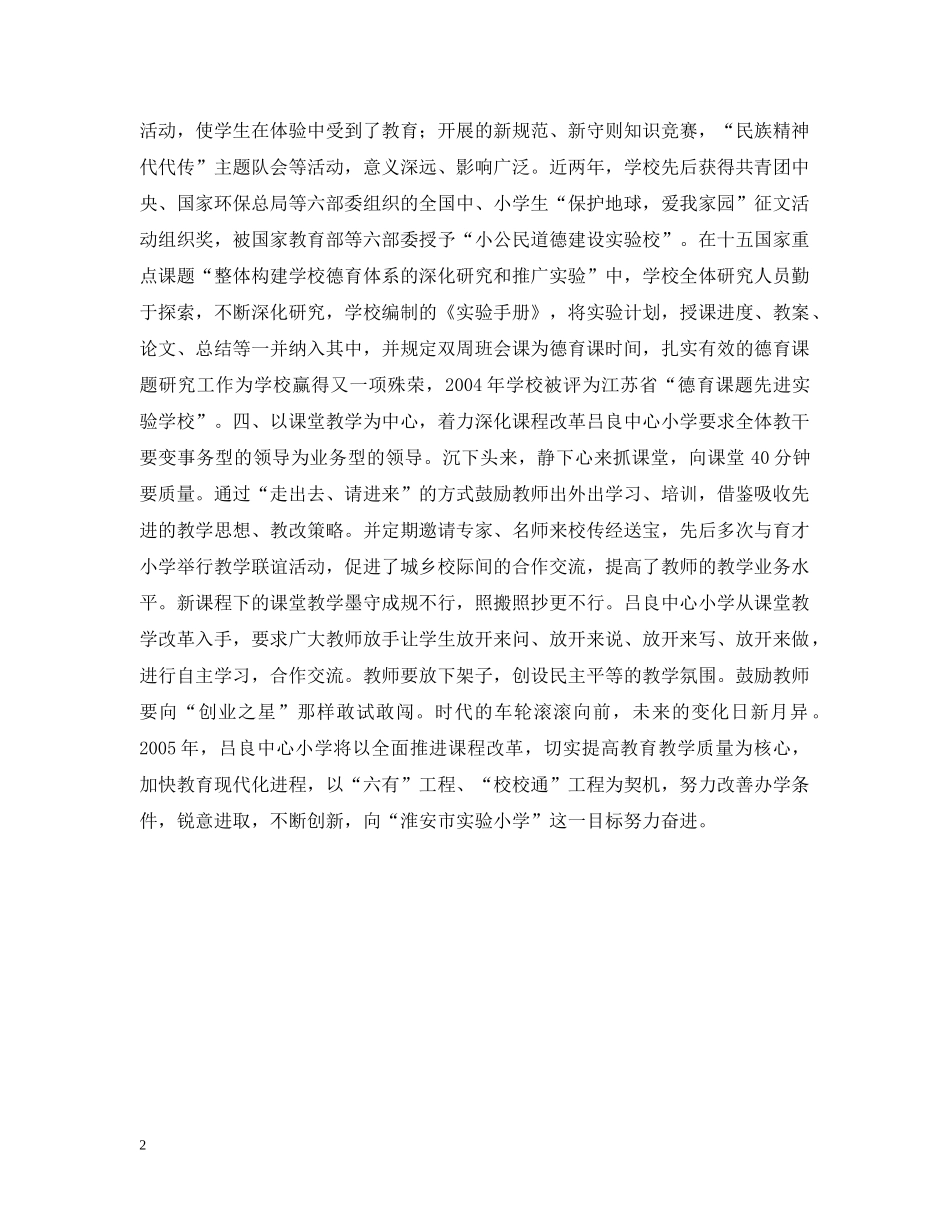 活动，使学生在体验中受到了教育；开展的新规范、新守则知识竞赛，“民族精神代代传”主题队会等活动，意义深远、影响广泛。近两年，学校先后获得共青团中央、国家环保总局等六部委组织的全国中、小学生“保护地球，爱我家园”征文活动组织奖，被国家教育部等六部委授予“小公民道德建设实验校”。在十五国家重点课题“整体构建学校德育体系的深化研究和推广实验”中，学校全体研究人员勤于探索，不断深化研究，学校编制的《实验手册》，将实验计划，授课进度、教案、论文、总结等一并纳入其中，并规定双周班会课为德育课时间，扎实有效的德育课题研究工作为学校赢得又一项殊荣，2004 年学校被评为江苏省“德育课题先进实验学校”。四、以课堂教学为中心，着力深化课程改革吕良中心小学要求全体教干要变事务型的领导为业务型的领导。沉下头来，静下心来抓课堂，向课堂 40 分钟要质量。通过“走出去、请进来”的方式鼓励教师出外出学习、培训，借鉴吸收先进的教学思想、教改策略。并定期邀请专家、名师来校传经送宝，先后多次与育才小学举行教学联谊活动，促进了城乡校际间的合作交流，提高了教师的教学业务水平。新课程下的课堂教学墨守成规不行，照搬照抄更不行。吕良中心小学从课堂教学改革入手，要求广大教师放手让学生放开来问、放开来说、放开来写、放开来做，进行自主学习，合作交流。教师要放下架子，创设民主平等的教学氛围。鼓励教师要向“创业之星”那样敢试敢闯。时代的车轮滚滚向前，未来的变化日新月异。2005 年，吕良中心小学将以全面推进课程改革，切实提高教育教学质量为核心，加快教育现代化进程，以“六有”工程、“校校通”工程为契机，努力改善办学条件，锐意进取，不断创新，向“淮安市实验小学”这一目标努力奋进。

2